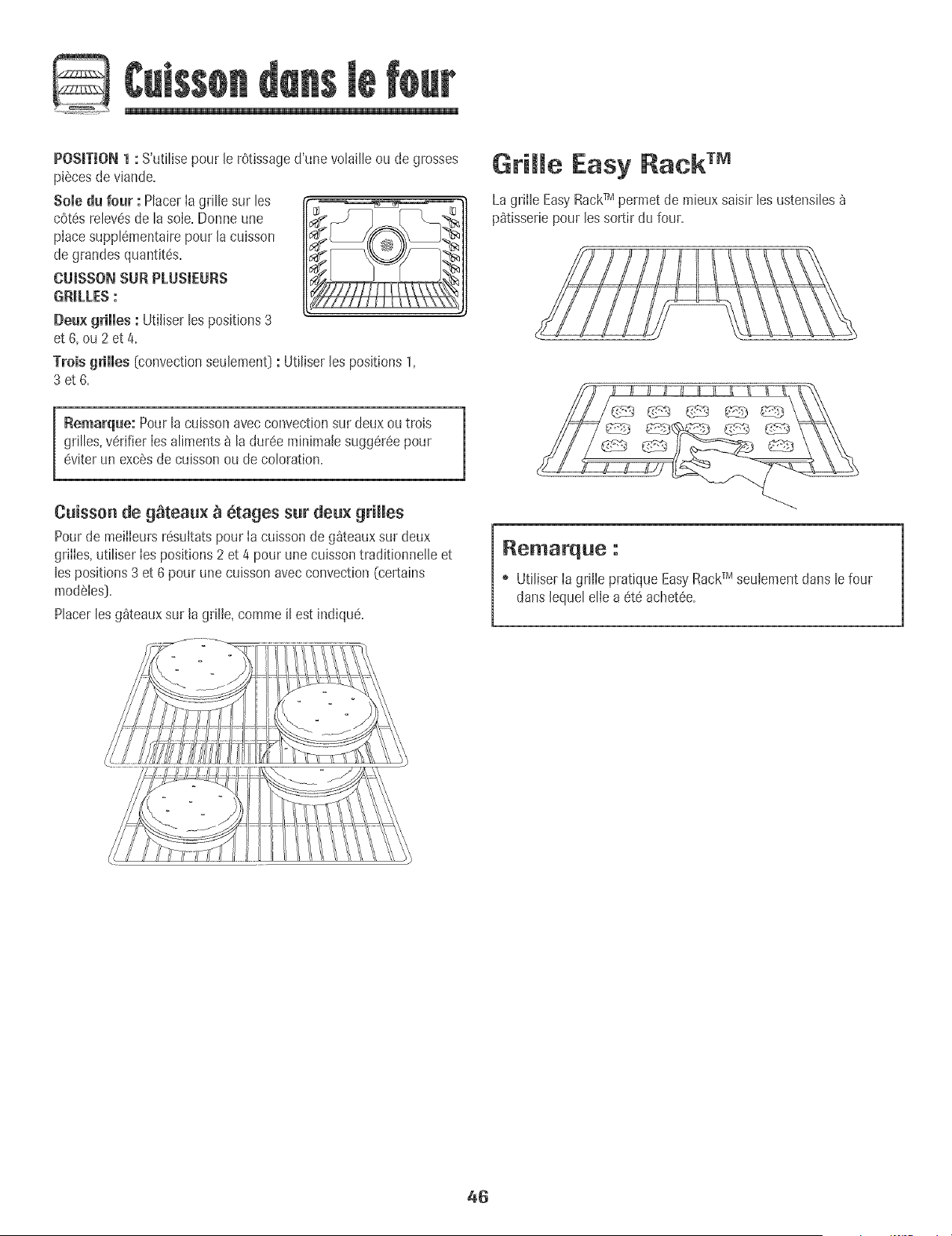 Cuisson dans le four

POSITION 1 : S'utilise pour le rôtissage d'une volaille ou de grosses pièces de viande.

Sole du four : Placer la grille sur les côtés relevés de la sole. Donne une place supplémentaire pour la cuisson de grandes quantités.

CUISSON SUR PLUSIEURS GRILLES :

Deux grilles : Utiliser les positions 3 et 6, ou 2 et 4.

Trois grilles (convection seulement) : Utiliser les positions 1, 3 et 6.

Remarque: Pour la cuisson avec convection sur deux ou trois grilles, vérifier les aliments à la durée minimale suggérée pour éviter un excès de cuisson ou de coloration.

Cuisson de gâteaux à étages sur deux grilles

Pour de meilleurs résultats pour la cuisson de gâteaux sur deux grilles, utiliser les positions 2 et 4 pour une cuisson traditionnelle et les positions 3 et 6 pour une cuisson avec convection (certains modèles).

Placer les gâteaux sur la grille, comme il est indiqué.

Grille Easy Rack™

La grille Easy Rack™ permet de mieux saisir les ustensiles à pâtisserie pour les sortir du four.

Remarque :

• Utiliser la grille pratique Easy Rack™ seulement dans le four dans lequel elle a été achetée.

46